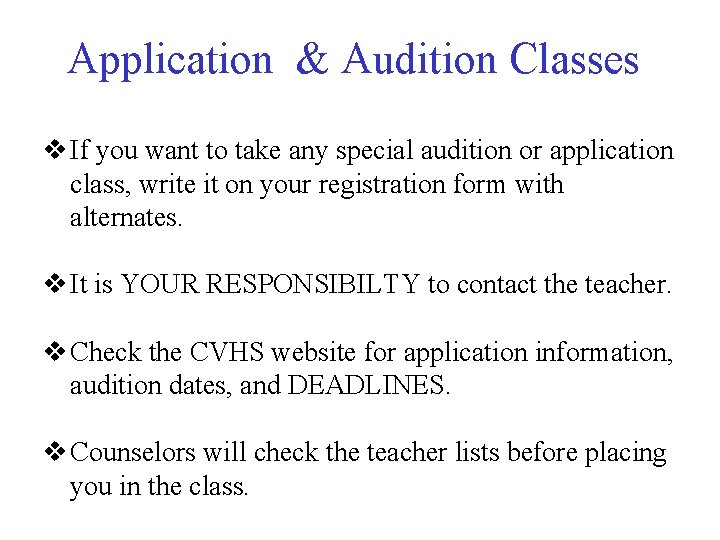 Application & Audition Classes

❖ If you want to take any special audition or application class, write it on your registration form with alternates.

❖ It is YOUR RESPONSIBILTY to contact the teacher.

❖ Check the CVHS website for application information, audition dates, and DEADLINES.

❖ Counselors will check the teacher lists before placing you in the class.